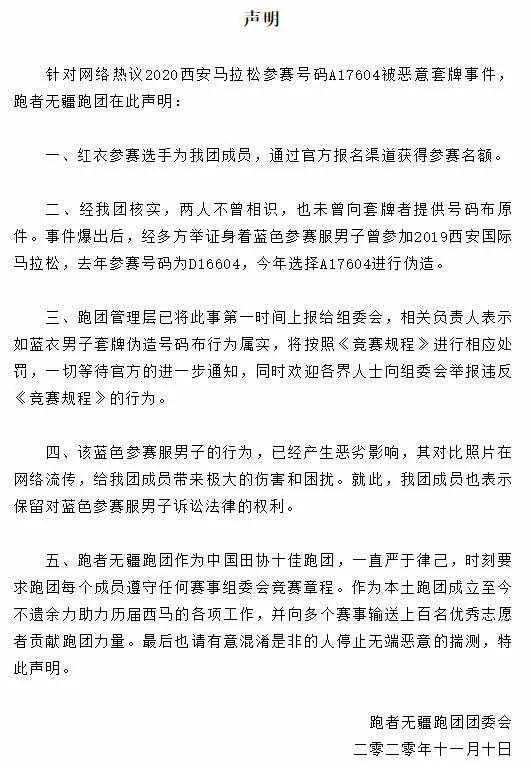 声明

针对网络热议2020西安马拉松参赛号码A17604被恶意套牌事件，跑者无疆跑团在此声明：

一、红衣参赛选手为我团成员，通过官方报名渠道获得参赛名额。

二、经我团核实，两人不曾相识，也未曾向套牌者提供号码布原件。事件爆出后，经多方举证身着蓝色参赛服男子曾参加2019西安国际马拉松，去年参赛号码为D16604，今年选择A17604进行伪造。

三、跑团管理层已将此事第一时间上报给组委会，相关负责人表示如蓝衣男子套牌伪造号码布行为属实，将按照《竞赛规程》进行相应处罚，一切等待官方的进一步通知，同时欢迎各界人士向组委会举报违反《竞赛规程》的行为。

四、该蓝色参赛服男子的行为，已经产生恶劣影响，其对比照片在网络流传，给我团成员带来极大的伤害和困扰。就此，我团成员也表示保留对蓝色参赛服男子诉讼法律的权利。

五、跑者无疆跑团作为中国田协十佳跑团，一直严于律己，时刻要求跑团每个成员遵守任何赛事组委会竞赛章程。作为本土跑团成立至今不遗余力助力历届西马的各项工作，并向多个赛事输送上百名优秀志愿者贡献跑团力量。最后也请有意混淆是非的人停止无端恶意的揣测，特此声明。

跑者无疆跑团团委会
二零二零年十一月十日